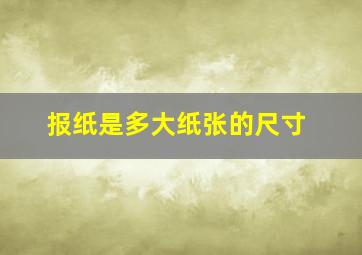 报纸是多大纸张的尺寸